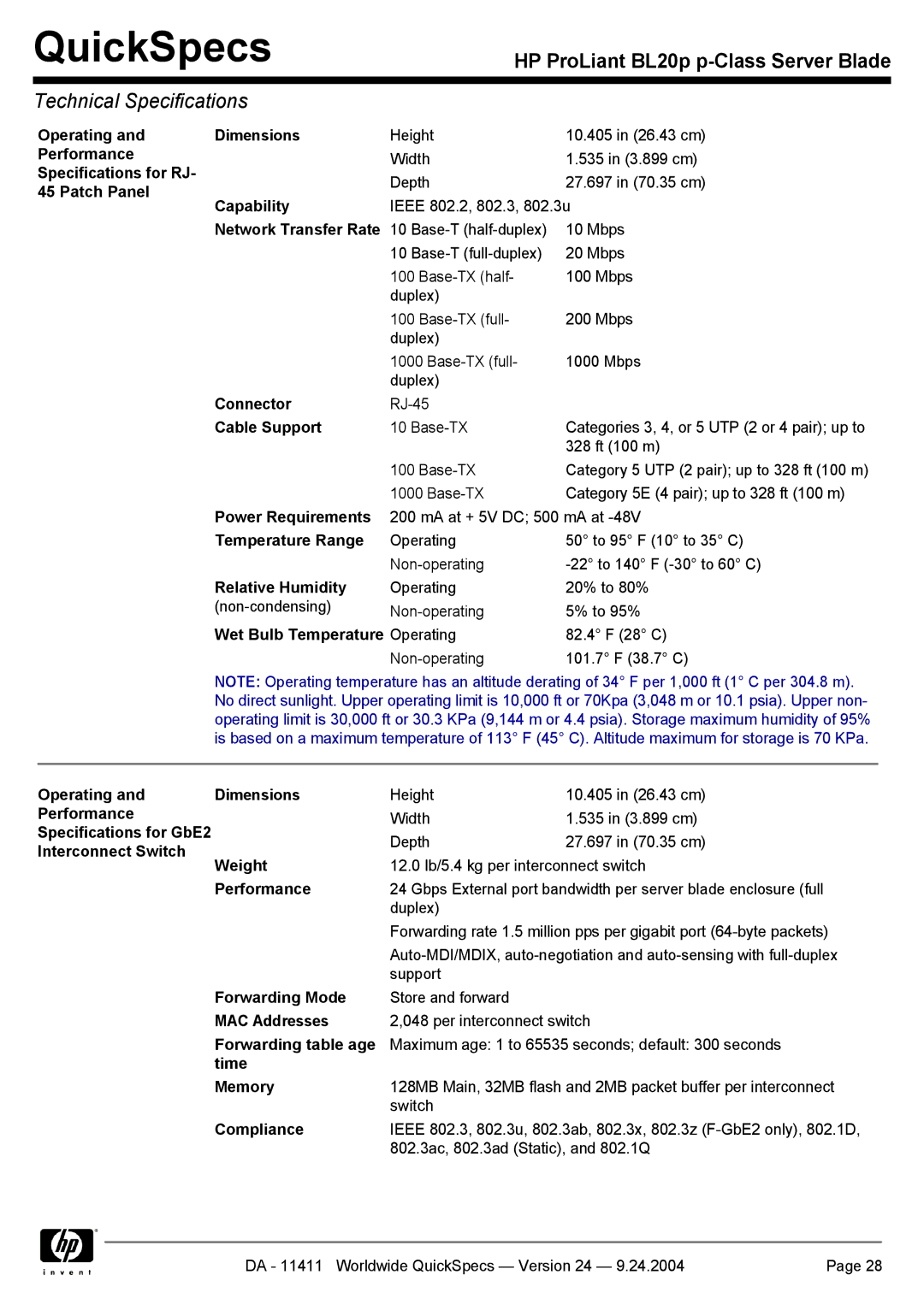 QuickSpecs

HP ProLiant BL20p p-Class Server Blade

Technical Specifications

Operating and Performance Specifications for RJ-45 Patch Panel

Dimensions
Height 10.405 in (26.43 cm)
Width 1.535 in (3.899 cm)
Depth 27.697 in (70.35 cm)

Capability IEEE 802.2, 802.3, 802.3u

Network Transfer Rate
10 Base-T (half-duplex) 10 Mbps
10 Base-T (full-duplex) 20 Mbps
100 Base-TX (half-duplex) 100 Mbps
100 Base-TX (full-duplex) 200 Mbps
1000 Base-TX (full-duplex) 1000 Mbps

Connector RJ-45

Cable Support
10 Base-TX Categories 3, 4, or 5 UTP (2 or 4 pair); up to 328 ft (100 m)
100 Base-TX Category 5 UTP (2 pair); up to 328 ft (100 m)
1000 Base-TX Category 5E (4 pair); up to 328 ft (100 m)

Power Requirements 200 mA at + 5V DC; 500 mA at -48V

Temperature Range
Operating 50° to 95° F (10° to 35° C)
Non-operating -22° to 140° F (-30° to 60° C)

Relative Humidity (non-condensing)
Operating 20% to 80%
Non-operating 5% to 95%

Wet Bulb Temperature
Operating 82.4° F (28° C)
Non-operating 101.7° F (38.7° C)

NOTE: Operating temperature has an altitude derating of 34° F per 1,000 ft (1° C per 304.8 m). No direct sunlight. Upper operating limit is 10,000 ft or 70Kpa (3,048 m or 10.1 psia). Upper non-operating limit is 30,000 ft or 30.3 KPa (9,144 m or 4.4 psia). Storage maximum humidity of 95% is based on a maximum temperature of 113° F (45° C). Altitude maximum for storage is 70 KPa.

Operating and Performance Specifications for GbE2 Interconnect Switch

Dimensions
Height 10.405 in (26.43 cm)
Width 1.535 in (3.899 cm)
Depth 27.697 in (70.35 cm)

Weight 12.0 lb/5.4 kg per interconnect switch

Performance
24 Gbps External port bandwidth per server blade enclosure (full duplex)
Forwarding rate 1.5 million pps per gigabit port (64-byte packets)
Auto-MDI/MDIX, auto-negotiation and auto-sensing with full-duplex support

Forwarding Mode Store and forward

MAC Addresses 2,048 per interconnect switch

Forwarding table age time Maximum age: 1 to 65535 seconds; default: 300 seconds

Memory 128MB Main, 32MB flash and 2MB packet buffer per interconnect switch

Compliance IEEE 802.3, 802.3u, 802.3ab, 802.3x, 802.3z (F-GbE2 only), 802.1D, 802.3ac, 802.3ad (Static), and 802.1Q

hp
invent

DA - 11411 Worldwide QuickSpecs — Version 24 — 9.24.2004

Page 28